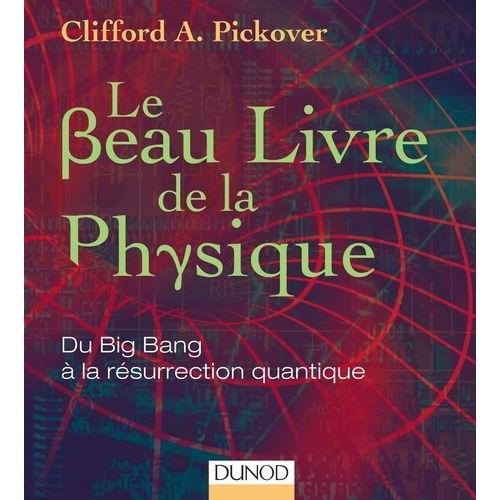 Clifford A. Pickover

Le βeau Livre de la Physique

Du Big Bang à la résurrection quantique

DUNOD